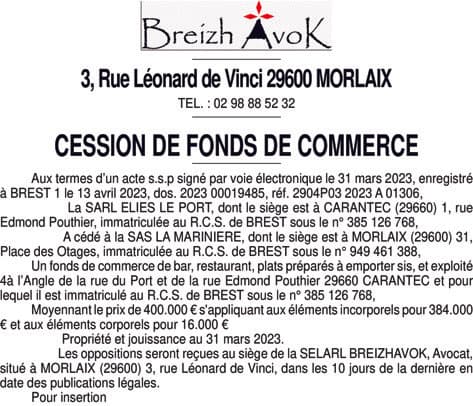 Breizh AvoK

3, Rue Léonard de Vinci 29600 MORLAIX

TEL. : 02 98 88 52 32

CESSION DE FONDS DE COMMERCE

Aux termes d'un acte s.s.p signé par voie électronique le 31 mars 2023, enregistré à BREST 1 le 13 avril 2023, dos. 2023 00019485, réf. 2904P03 2023 A 01306,

La SARL ELIES LE PORT, dont le siège est à CARANTEC (29660) 1, rue Edmond Pouthier, immatriculée au R.C.S. de BREST sous le n° 385 126 768,

A cédé à la SAS LA MARINIERE, dont le siège est à MORLAIX (29600) 31, Place des Otages, immatriculée au R.C.S. de BREST sous le n° 949 461 388,

Un fonds de commerce de bar, restaurant, plats préparés à emporter sis, et exploité 4à l'Angle de la rue du Port et de la rue Edmond Pouthier 29660 CARANTEC et pour lequel il est immatriculé au R.C.S. de BREST sous le n° 385 126 768,

Moyennant le prix de 400.000 € s'appliquant aux éléments incorporels pour 384.000 € et aux éléments corporels pour 16.000 €

Propriété et jouissance au 31 mars 2023.

Les oppositions seront reçues au siège de la SELARL BREIZHAVOK, Avocat, situé à MORLAIX (29600) 3, rue Léonard de Vinci, dans les 10 jours de la dernière en date des publications légales.

Pour insertion